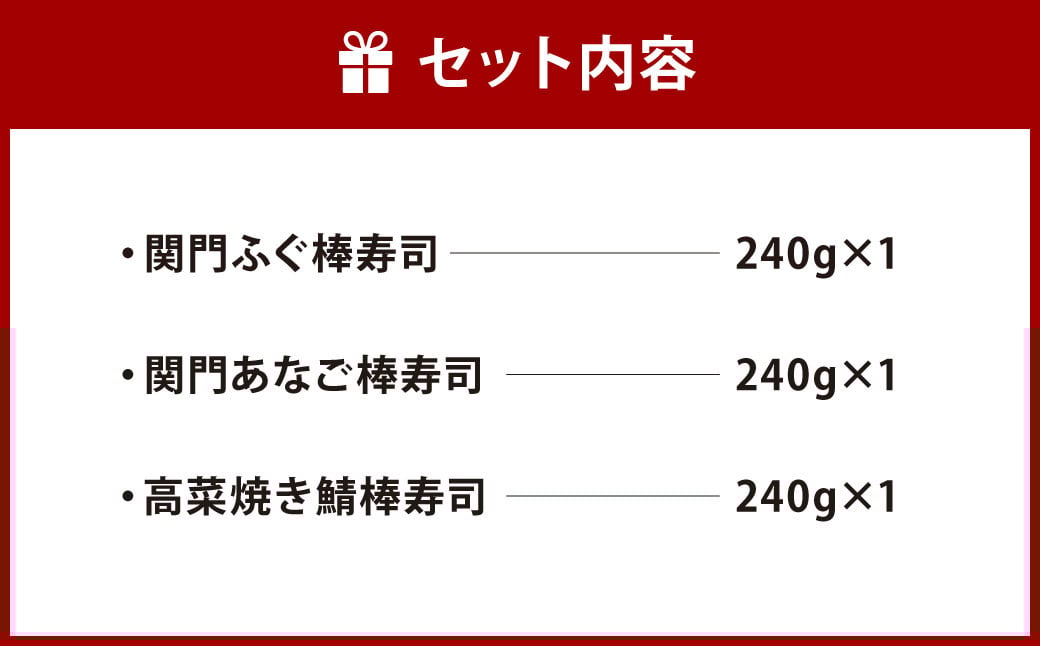 セット内容

・関門ふぐ棒寿司 240g×1

・関門あなご棒寿司 240g×1

・高菜焼き鯖棒寿司 240g×1